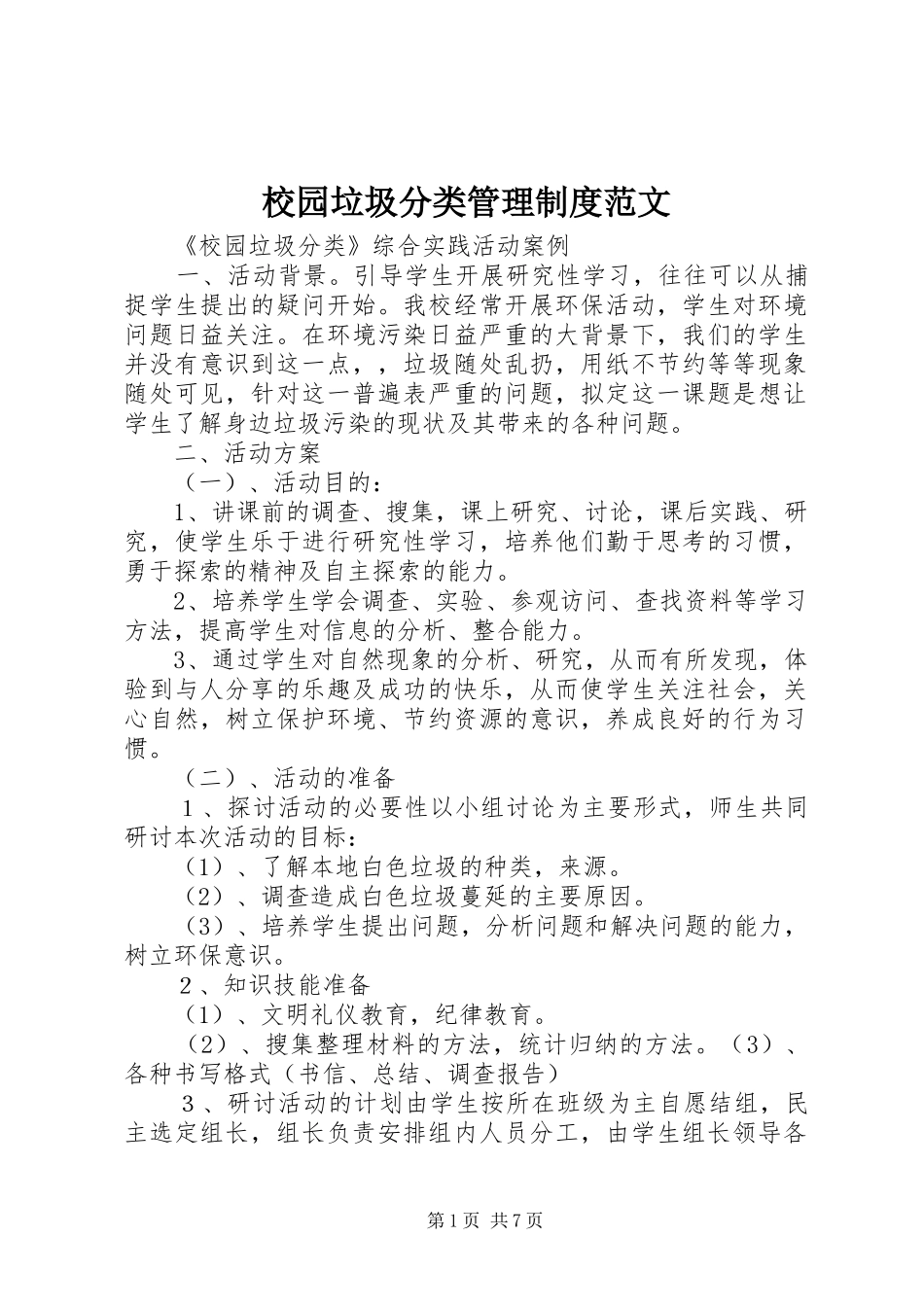 校园垃圾分类管理制度范文

《校园垃圾分类》综合实践活动案例

一、活动背景。引导学生开展研究性学习，往往可以从捕捉学生提出的疑问开始。我校经常开展环保活动，学生对环境问题日益关注。在环境污染日益严重的大背景下，我们的学生并没有意识到这一点，，垃圾随处乱扔，用纸不节约等等现象随处可见，针对这一普遍表严重的问题，拟定这一课题是想让学生了解身边垃圾污染的现状及其带来的各种问题。

二、活动方案

（一）、活动目的：

1、讲课前的调查、搜集，课上研究、讨论，课后实践、研究，使学生乐于进行研究性学习，培养他们勤于思考的习惯，勇于探索的精神及自主探索的能力。

2、培养学生学会调查、实验、参观访问、查找资料等学习方法，提高学生对信息的分析、整合能力。

3、通过学生对自然现象的分析、研究，从而有所发现，体验到与人分享的乐趣及成功的快乐，从而使学生关注社会，关心自然，树立保护环境、节约资源的意识，养成良好的行为习惯。

（二）、活动的准备

1、探讨活动的必要性以小组讨论为主要形式，师生共同研讨本次活动的目标：

（1）、了解本地白色垃圾的种类，来源。

（2）、调查造成白色垃圾蔓延的主要原因。

（3）、培养学生提出问题，分析问题和解决问题的能力，树立环保意识。

2、知识技能准备

（1）、文明礼仪教育，纪律教育。

（2）、搜集整理材料的方法，统计归纳的方法。（3）、各种书写格式（书信、总结、调查报告）

3、研讨活动的计划由学生按所在班级为主自愿结组，民主选定组长，组长负责安排组内人员分工，由学生组长领导各

第1页 共7页